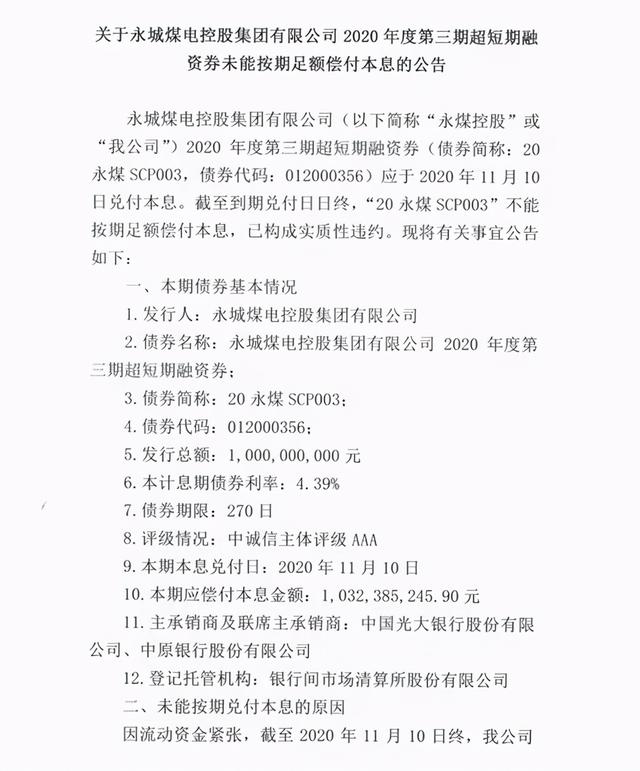 关于永城煤电控股集团有限公司 2020 年度第三期超短期融资券未能按期足额偿付本息的公告

永城煤电控股集团有限公司（以下简称“永煤控股”或“我公司”）2020 年度第三期超短期融资券（债券简称：20 永煤 SCP003，债券代码：012000356）应于 2020 年 11 月 10 日兑付本息。截至到期兑付日日终，“20 永煤 SCP003”不能按期足额偿付本息，已构成实质性违约。现将有关事宜公告如下：

一、本期债券基本情况

1. 发行人：永城煤电控股集团有限公司

2. 债券名称：永城煤电控股集团有限公司 2020 年度第三期超短期融资券；

3. 债券简称：20 永煤 SCP003；

4. 债券代码：012000356；

5. 发行总额：1，000，000，000 元

6. 本计息期债券利率：4.39%

7. 债券期限：270 日

8. 评级情况：中诚信主体评级 AAA

9. 本期本息兑付日：2020 年 11 月 10 日

10. 本期应偿付本息金额：1，032，385，245.90 元

11. 主承销商及联席主承销商：中国光大银行股份有限公司、中原银行股份有限公司

12. 登记托管机构：银行间市场清算所股份有限公司

二、未能按期兑付本息的原因

因流动资金紧张，截至 2020 年 11 月 10 日终，我公司